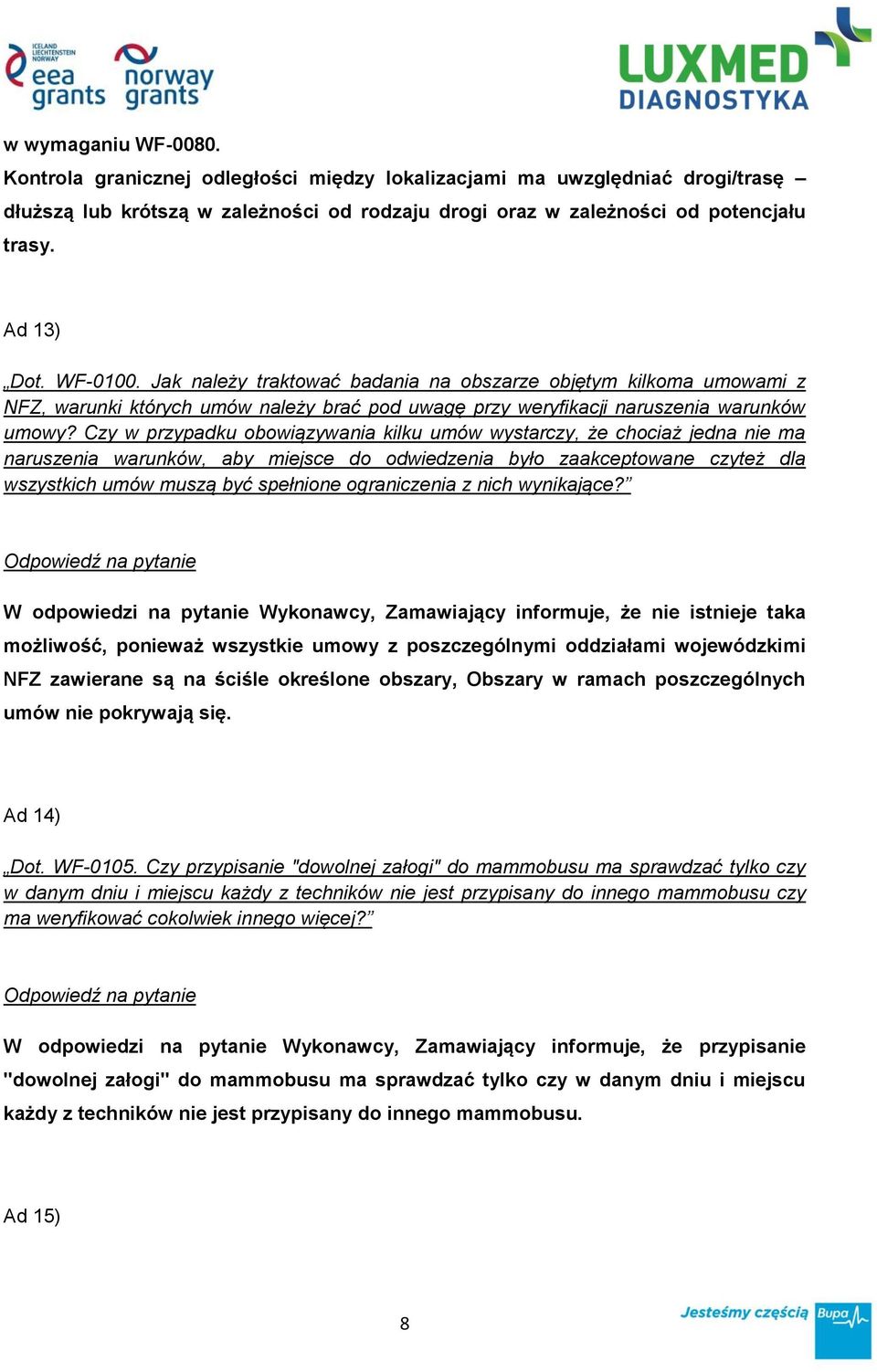 ICELAND LIECHTENSTEIN NORWAY eea grants norway grants

LUXMED DIAGNOSTYKA

w wymaganiu WF-0080.
Kontrola granicznej odległości między lokalizacjami ma uwzględniać drogi/trasę – dłuższą lub krótszą w zależności od rodzaju drogi oraz w zależności od potencjału trasy.

Ad 13)

„Dot. WF-0100. Jak należy traktować badania na obszarze objętym kilkoma umowami z NFZ, warunki których umów należy brać pod uwagę przy weryfikacji naruszenia warunków umowy? Czy w przypadku obowiązywania kilku umów wystarczy, że chociaż jedna nie ma naruszenia warunków, aby miejsce do odwiedzenia było zaakceptowane czyteż dla wszystkich umów muszą być spełnione ograniczenia z nich wynikające?”

Odpowiedź na pytanie

W odpowiedzi na pytanie Wykonawcy, Zamawiający informuje, że nie istnieje taka możliwość, ponieważ wszystkie umowy z poszczególnymi oddziałami wojewódzkimi NFZ zawierane są na ściśle określone obszary, Obszary w ramach poszczególnych umów nie pokrywają się.

Ad 14)

„Dot. WF-0105. Czy przypisanie "dowolnej załogi" do mammobusu ma sprawdzać tylko czy w danym dniu i miejscu każdy z techników nie jest przypisany do innego mammobusu czy ma weryfikować cokolwiek innego więcej?”

Odpowiedź na pytanie

W odpowiedzi na pytanie Wykonawcy, Zamawiający informuje, że przypisanie "dowolnej załogi" do mammobusu ma sprawdzać tylko czy w danym dniu i miejscu każdy z techników nie jest przypisany do innego mammobusu.

Ad 15)

8

Jesteśmy częścią Bupa